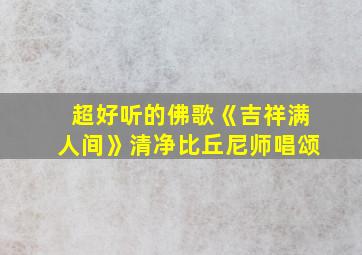 超好听的佛歌《吉祥满人间》清净比丘尼师唱颂